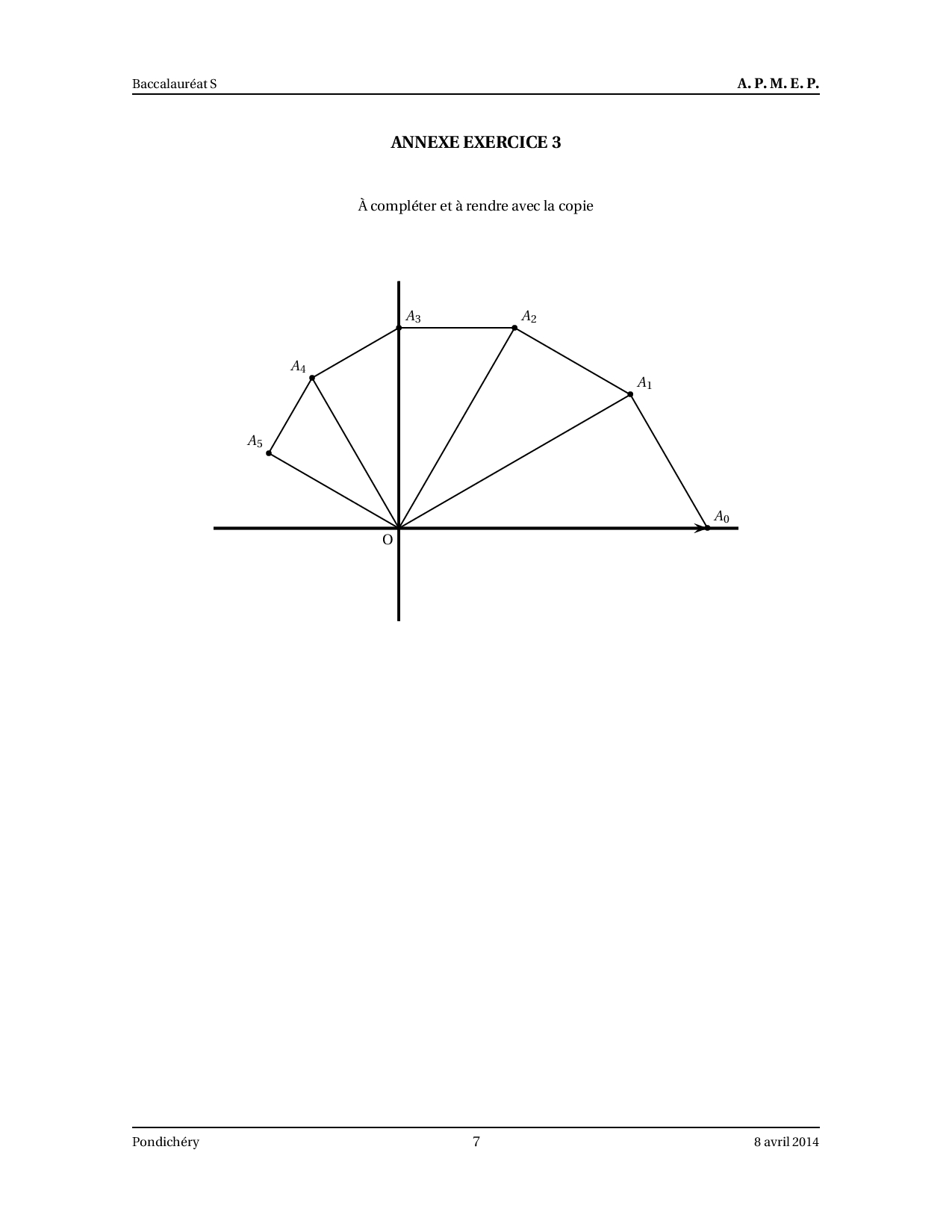 Baccalauréat S A. P. M. E. P.

ANNEXE EXERCICE 3

À compléter et à rendre avec la copie

$A_3$
$A_2$
$A_4$
$A_1$
$A_5$
$A_0$
O

Pondichéry 7 8 avril 2014